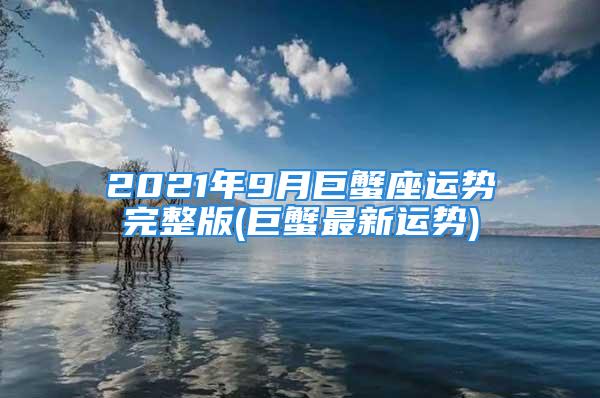 2021年9月巨蟹座运势完整版(巨蟹最新运势)